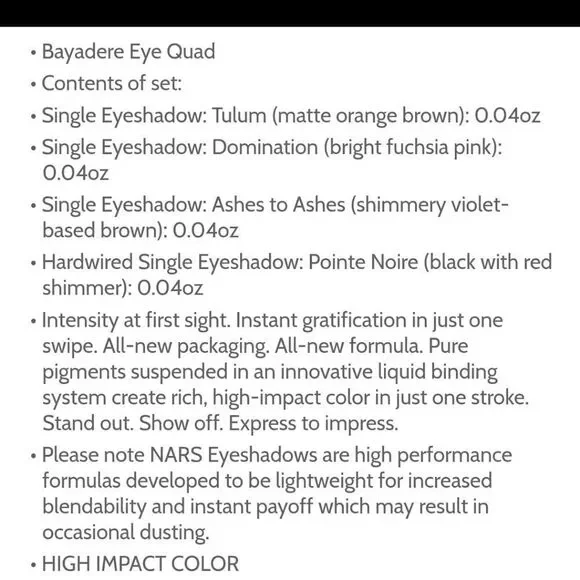 • Bayadere Eye Quad

• Contents of set:

• Single Eyeshadow: Tulum (matte orange brown): 0.04oz

• Single Eyeshadow: Domination (bright fuchsia pink): 0.04oz

• Single Eyeshadow: Ashes to Ashes (shimmery violet-based brown): 0.04oz

• Hardwired Single Eyeshadow: Pointe Noire (black with red shimmer): 0.04oz

• Intensity at first sight. Instant gratification in just one swipe. All-new packaging. All-new formula. Pure pigments suspended in an innovative liquid binding system create rich, high-impact color in just one stroke. Stand out. Show off. Express to impress.

• Please note NARS Eyeshadows are high performance formulas developed to be lightweight for increased blendability and instant payoff which may result in occasional dusting.

• HIGH IMPACT COLOR